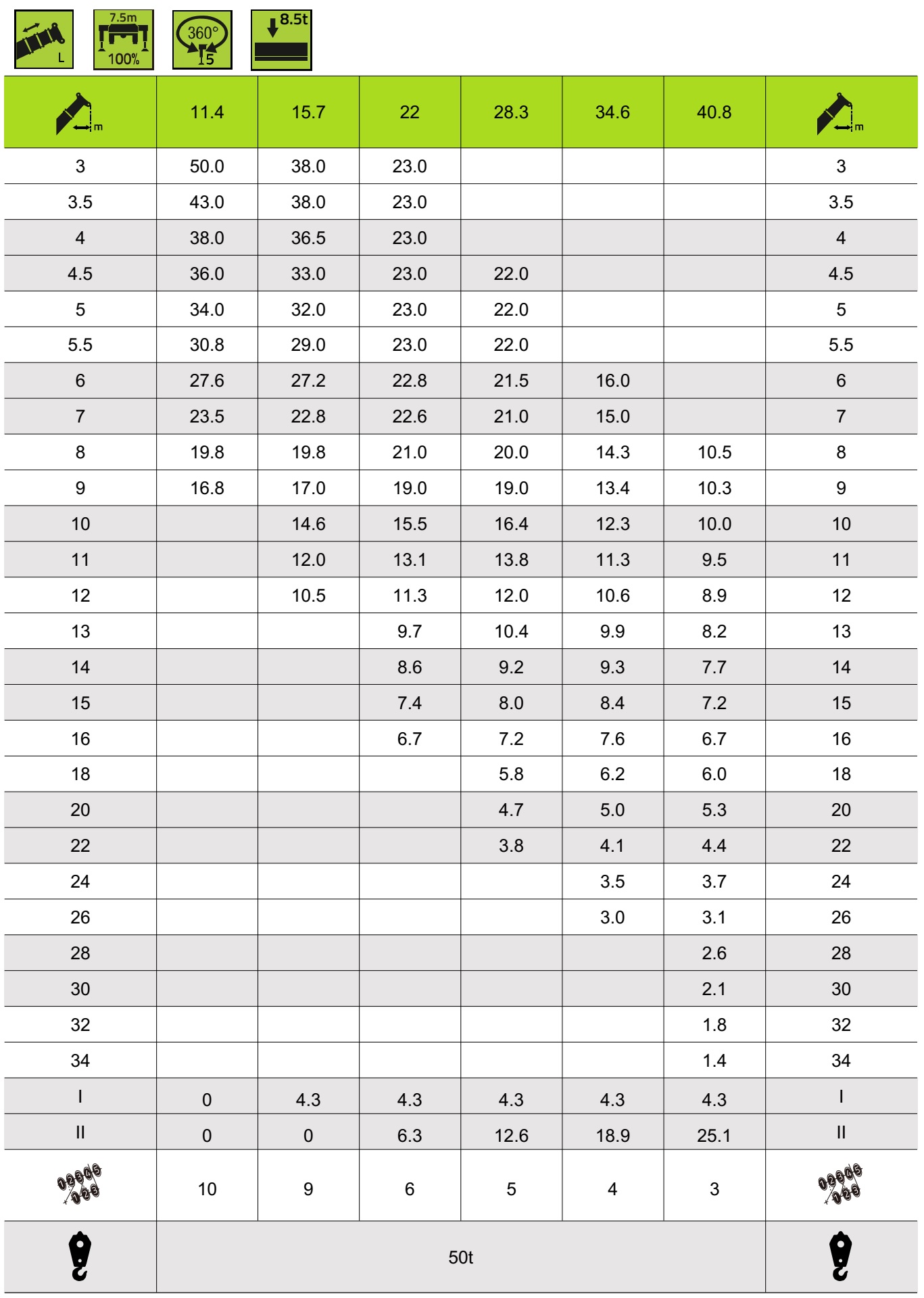 L 7.5m 100% 360° 5 8.5t

| m | 11.4 | 15.7 | 22 | 28.3 | 34.6 | 40.8 | m |
|---|---|---|---|---|---|---|---|
| 3 | 50.0 | 38.0 | 23.0 |  |  |  | 3 |
| 3.5 | 43.0 | 38.0 | 23.0 |  |  |  | 3.5 |
| 4 | 38.0 | 36.5 | 23.0 |  |  |  | 4 |
| 4.5 | 36.0 | 33.0 | 23.0 | 22.0 |  |  | 4.5 |
| 5 | 34.0 | 32.0 | 23.0 | 22.0 |  |  | 5 |
| 5.5 | 30.8 | 29.0 | 23.0 | 22.0 |  |  | 5.5 |
| 6 | 27.6 | 27.2 | 22.8 | 21.5 | 16.0 |  | 6 |
| 7 | 23.5 | 22.8 | 22.6 | 21.0 | 15.0 |  | 7 |
| 8 | 19.8 | 19.8 | 21.0 | 20.0 | 14.3 | 10.5 | 8 |
| 9 | 16.8 | 17.0 | 19.0 | 19.0 | 13.4 | 10.3 | 9 |
| 10 |  | 14.6 | 15.5 | 16.4 | 12.3 | 10.0 | 10 |
| 11 |  | 12.0 | 13.1 | 13.8 | 11.3 | 9.5 | 11 |
| 12 |  | 10.5 | 11.3 | 12.0 | 10.6 | 8.9 | 12 |
| 13 |  |  | 9.7 | 10.4 | 9.9 | 8.2 | 13 |
| 14 |  |  | 8.6 | 9.2 | 9.3 | 7.7 | 14 |
| 15 |  |  | 7.4 | 8.0 | 8.4 | 7.2 | 15 |
| 16 |  |  | 6.7 | 7.2 | 7.6 | 6.7 | 16 |
| 18 |  |  |  | 5.8 | 6.2 | 6.0 | 18 |
| 20 |  |  |  | 4.7 | 5.0 | 5.3 | 20 |
| 22 |  |  |  | 3.8 | 4.1 | 4.4 | 22 |
| 24 |  |  |  |  | 3.5 | 3.7 | 24 |
| 26 |  |  |  |  | 3.0 | 3.1 | 26 |
| 28 |  |  |  |  |  | 2.6 | 28 |
| 30 |  |  |  |  |  | 2.1 | 30 |
| 32 |  |  |  |  |  | 1.8 | 32 |
| 34 |  |  |  |  |  | 1.4 | 34 |
| I | 0 | 4.3 | 4.3 | 4.3 | 4.3 | 4.3 | I |
| II | 0 | 0 | 6.3 | 12.6 | 18.9 | 25.1 | II |
|  | 10 | 9 | 6 | 5 | 4 | 3 |  |
|  | 50t |  |  |  |  |  |  |